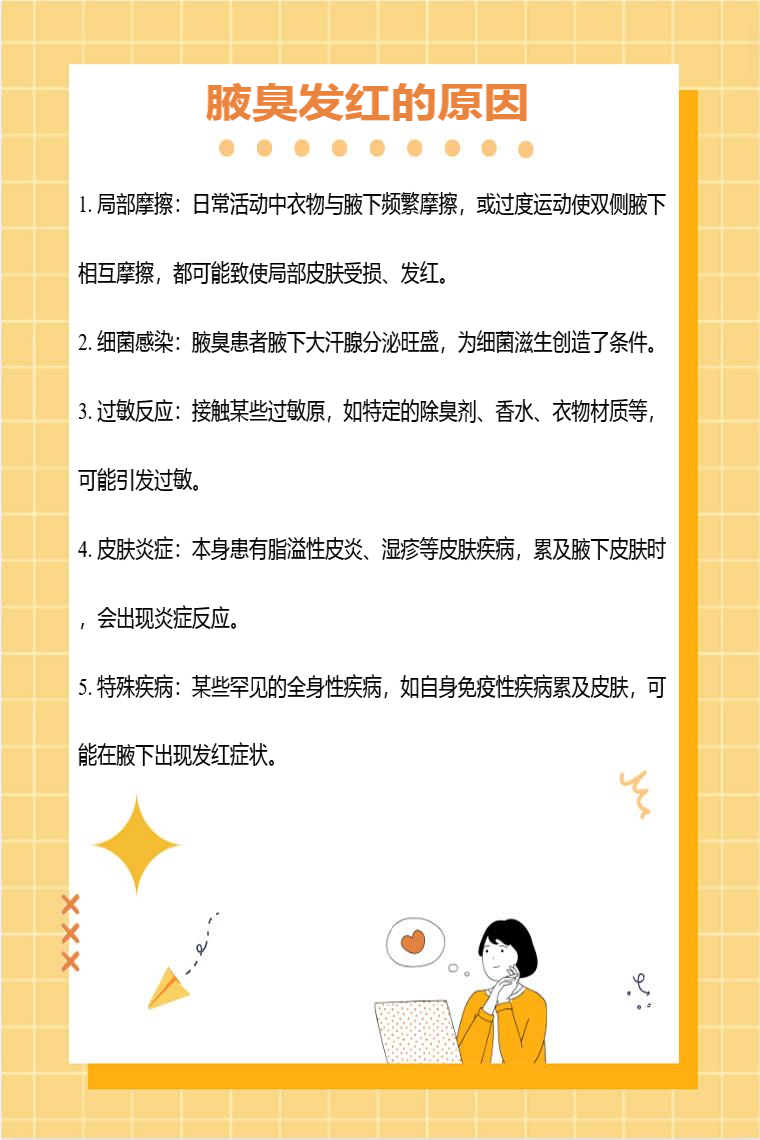 腋臭发红的原因

1.局部摩擦：日常活动中衣物与腋下频繁摩擦，或过度运动使双侧腋下相互摩擦，都可能致使局部皮肤受损、发红。

2.细菌感染：腋臭患者腋下大汗腺分泌旺盛，为细菌滋生创造了条件。

3.过敏反应：接触某些过敏原，如特定的除臭剂、香水、衣物材质等，可能引发过敏。

4.皮肤炎症：本身患有脂溢性皮炎、湿疹等皮肤疾病，累及腋下皮肤时，会出现炎症反应。

5.特殊疾病：某些罕见的全身性疾病，如自身免疫性疾病累及皮肤，可能在腋下出现发红症状。